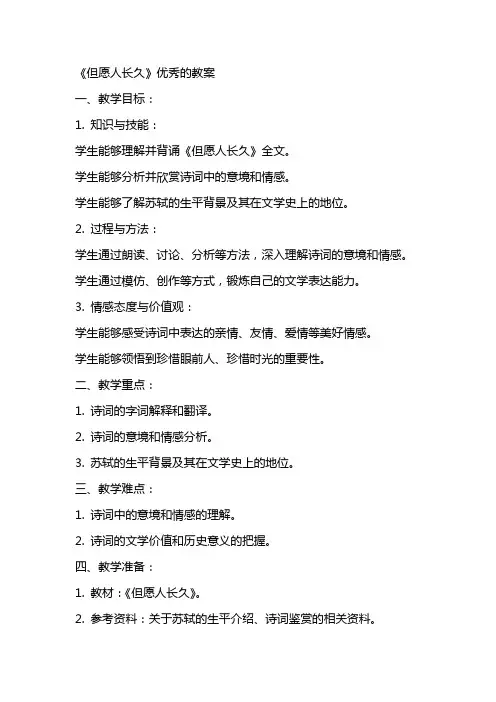 《但愿人长久》优秀的教案

一、教学目标：

1. 知识与技能：

学生能够理解并背诵《但愿人长久》全文。

学生能够分析并欣赏诗词中的意境和情感。

学生能够了解苏轼的生平背景及其在文学史上的地位。

2. 过程与方法：

学生通过朗读、讨论、分析等方法，深入理解诗词的意境和情感。

学生通过模仿、创作等方式，锻炼自己的文学表达能力。

3. 情感态度与价值观：

学生能够感受诗词中表达的亲情、友情、爱情等美好情感。

学生能够领悟到珍惜眼前人、珍惜时光的重要性。

二、教学重点：

1. 诗词的字词解释和翻译。

2. 诗词的意境和情感分析。

3. 苏轼的生平背景及其在文学史上的地位。

三、教学难点：

1. 诗词中的意境和情感的理解。

2. 诗词的文学价值和历史意义的把握。

四、教学准备：

1. 教材：《但愿人长久》。

2. 参考资料：关于苏轼的生平介绍、诗词鉴赏的相关资料。